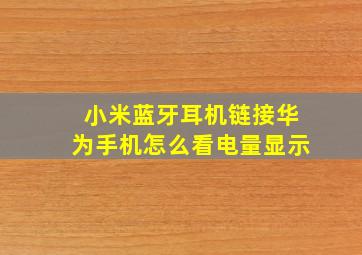 小米蓝牙耳机链接华为手机怎么看电量显示